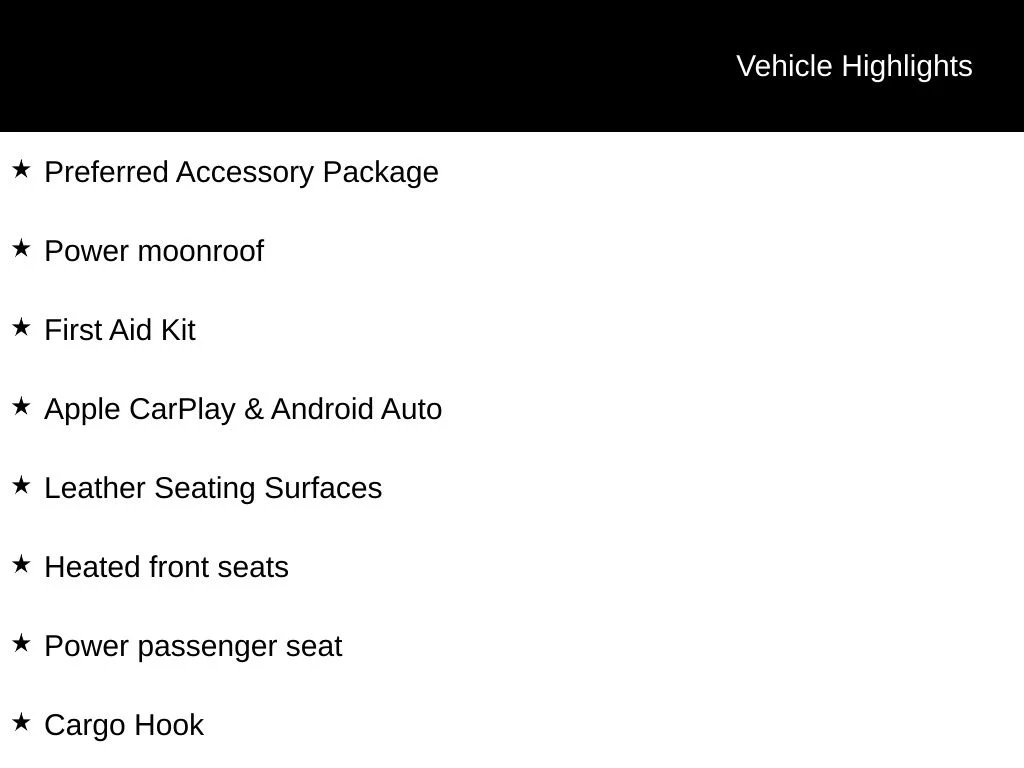 Vehicle Highlights

★ Preferred Accessory Package

★ Power moonroof

★ First Aid Kit

★ Apple CarPlay & Android Auto

★ Leather Seating Surfaces

★ Heated front seats

★ Power passenger seat

★ Cargo Hook